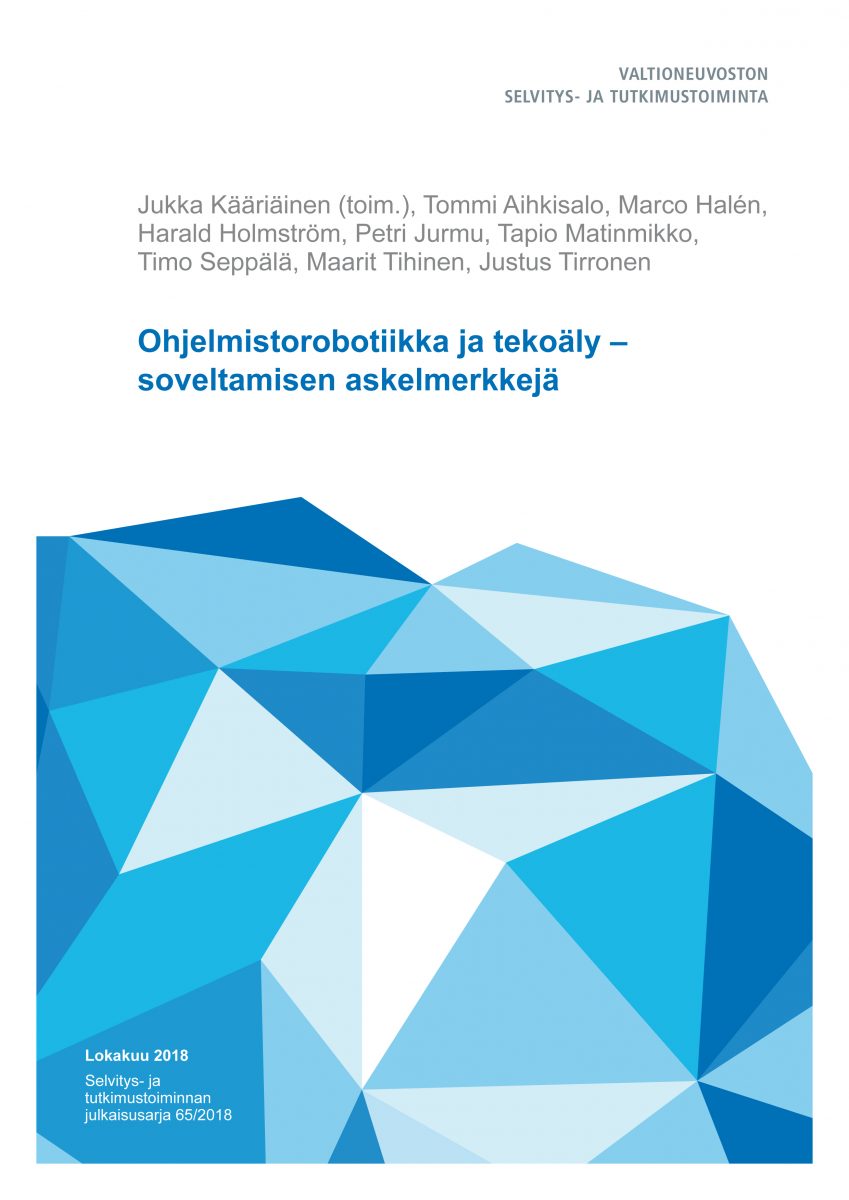 VALTIONEUVOSTON
SELVITYS- JA TUTKIMUSTOIMINTA

Jukka Kääriäinen (toim.), Tommi Aihkisalo, Marco Halén, Harald Holmström, Petri Jurmu, Tapio Matinmikko, Timo Seppälä, Maarit Tihinen, Justus Tirronen

Ohjelmistorobotiikka ja tekoäly – soveltamisen askelmerkkejä

Lokakuu 2018

Selvitys- ja tutkimustoiminnan julkaisusarja 65/2018